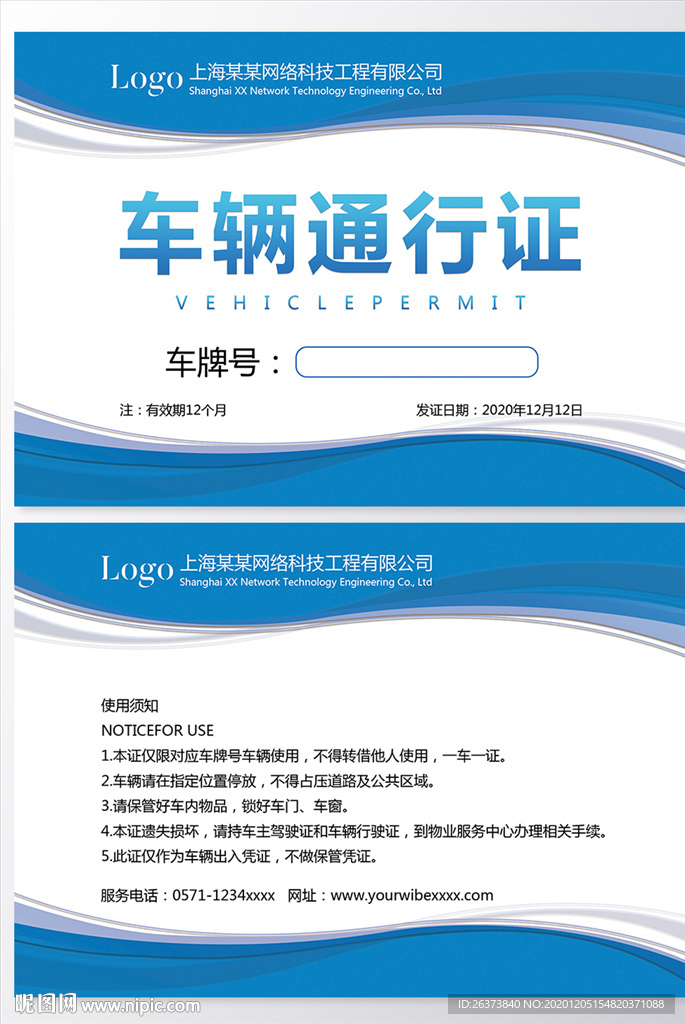 Logo 上海某某网络科技工程有限公司
Shanghai XX Network Technology Engineering Co., Ltd

车辆通行证

VEHICLEPERMIT

车牌号：

注：有效期12个月

发证日期：2020年12月12日

Logo 上海某某网络科技工程有限公司
Shanghai XX Network Technology Engineering Co., Ltd

使用须知
NOTICEFOR USE
1.本证仅限对应车牌号车辆使用，不得转借他人使用，一车一证。
2.车辆请在指定位置停放，不得占压道路及公共区域。
3.请保管好车内物品，锁好车门、车窗。
4.本证遗失损坏，请持车主驾驶证和车辆行驶证，到物业服务中心办理相关手续。
5.此证仅作为车辆出入凭证，不做保管凭证。

服务电话：0571-1234xxxx 网址：www.yourwibexxxx.com

昵图网 www.nipic.com
ID:26373840 NO:20201205154820371088